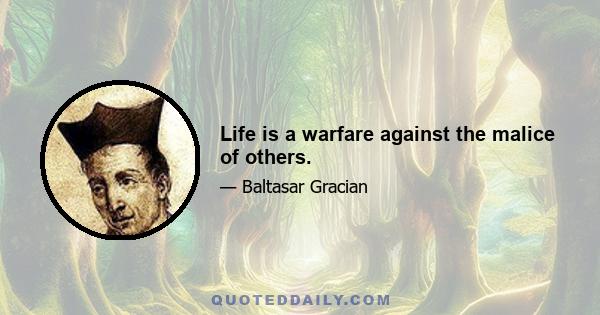 Life is a warfare against the malice of others.

— Baltasar Gracian

QUOTEDDAILY.COM